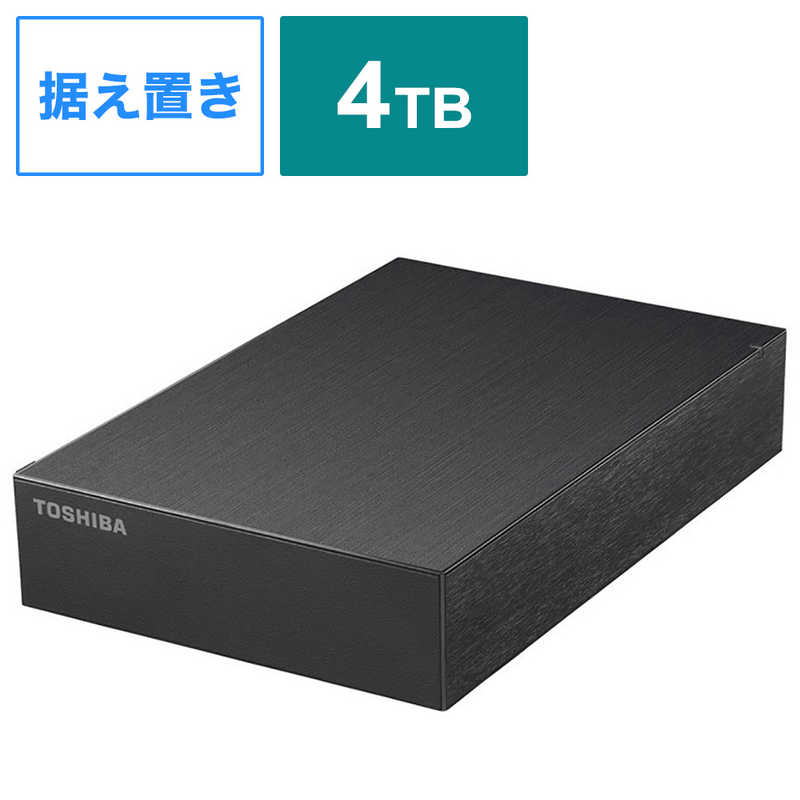 据え置き

4TB

TOSHIBA